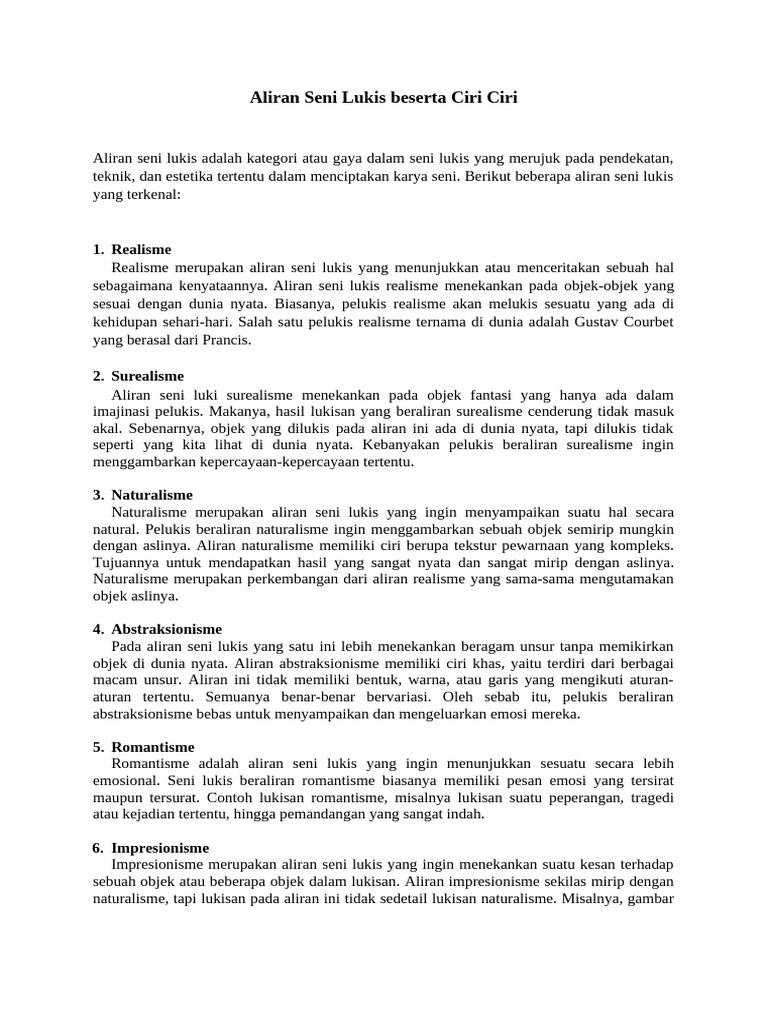 Aliran Seni Lukis beserta Ciri Ciri

Aliran seni lukis adalah kategori atau gaya dalam seni lukis yang merujuk pada pendekatan, teknik, dan estetika tertentu dalam menciptakan karya seni. Berikut beberapa aliran seni lukis yang terkenal:

1. Realisme
Realisme merupakan aliran seni lukis yang menunjukkan atau menceritakan sebuah hal sebagaimana kenyataannya. Aliran seni lukis realisme menekankan pada objek-objek yang sesuai dengan dunia nyata. Biasanya, pelukis realisme akan melukis sesuatu yang ada di kehidupan sehari-hari. Salah satu pelukis realisme ternama di dunia adalah Gustav Courbet yang berasal dari Prancis.

2. Surealisme
Aliran seni luki surealisme menekankan pada objek fantasi yang hanya ada dalam imajinasi pelukis. Makanya, hasil lukisan yang beraliran surealisme cenderung tidak masuk akal. Sebenarnya, objek yang dilukis pada aliran ini ada di dunia nyata, tapi dilukis tidak seperti yang kita lihat di dunia nyata. Kebanyakan pelukis beraliran surealisme ingin menggambarkan kepercayaan-kepercayaan tertentu.

3. Naturalisme
Naturalisme merupakan aliran seni lukis yang ingin menyampaikan suatu hal secara natural. Pelukis beraliran naturalisme ingin menggambarkan sebuah objek semirip mungkin dengan aslinya. Aliran naturalisme memiliki ciri berupa tekstur pewarnaan yang kompleks. Tujuannya untuk mendapatkan hasil yang sangat nyata dan sangat mirip dengan aslinya. Naturalisme merupakan perkembangan dari aliran realisme yang sama-sama mengutamakan objek aslinya.

4. Abstraksionisme
Pada aliran seni lukis yang satu ini lebih menekankan beragam unsur tanpa memikirkan objek di dunia nyata. Aliran abstraksionisme memiliki ciri khas, yaitu terdiri dari berbagai macam unsur. Aliran ini tidak memiliki bentuk, warna, atau garis yang mengikuti aturan-aturan tertentu. Semuanya benar-benar bervariasi. Oleh sebab itu, pelukis beraliran abstraksionisme bebas untuk menyampaikan dan mengeluarkan emosi mereka.

5. Romantisme
Romantisme adalah aliran seni lukis yang ingin menunjukkan sesuatu secara lebih emosional. Seni lukis beraliran romantisme biasanya memiliki pesan emosi yang tersirat maupun tersurat. Contoh lukisan romantisme, misalnya lukisan suatu peperangan, tragedi atau kejadian tertentu, hingga pemandangan yang sangat indah.

6. Impresionisme
Impresionisme merupakan aliran seni lukis yang ingin menekankan suatu kesan terhadap sebuah objek atau beberapa objek dalam lukisan. Aliran impresionisme sekilas mirip dengan naturalisme, tapi lukisan pada aliran ini tidak sedetail lukisan naturalisme. Misalnya, gambar